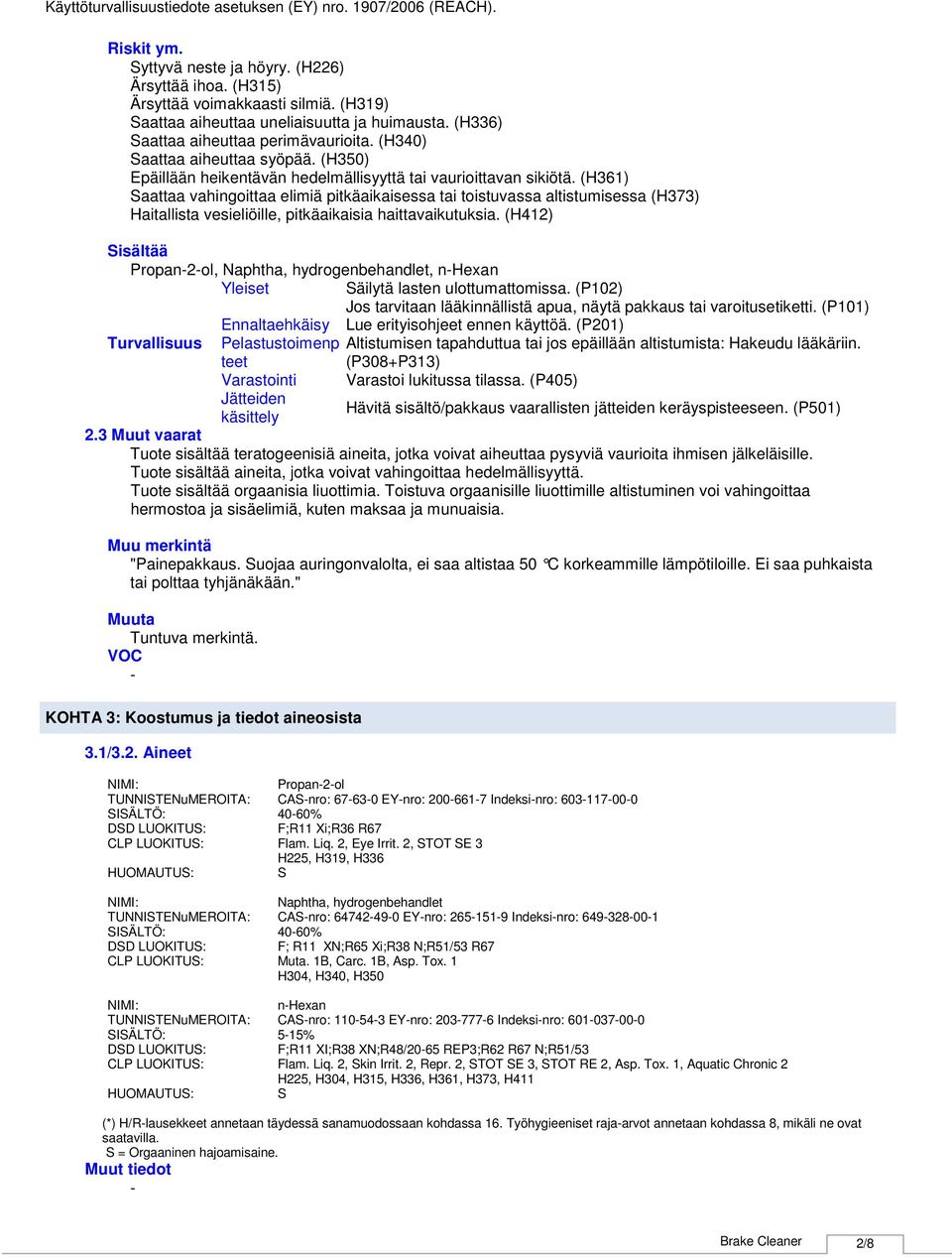 Käyttöturvallisuustiedote asetuksen (EY) nro. 1907/2006 (REACH).

Riskit ym.
Syttyvä neste ja höyry. (H226)
Ärsyttää ihoa. (H315)
Ärsyttää voimakkaasti silmiä. (H319)
Saattaa aiheuttaa uneliaisuutta ja huimausta. (H336)
Saattaa aiheuttaa perimävaurioita. (H340)
Saattaa aiheuttaa syöpää. (H350)
Epäillään heikentävän hedelmällisyyttä tai vaurioittavan sikiötä. (H361)
Saattaa vahingoittaa elimiä pitkäaikaisessa tai toistuvassa altistumisessa (H373)
Haitallista vesieliöille, pitkäaikaisia haittavaikutuksia. (H412)

Sisältää
Propan-2-ol, Naphtha, hydrogenbehandlet, n-Hexan

| Turvallisuus | Yleiset | Säilytä lasten ulottumattomissa. (P102) Jos tarvitaan lääkinnällistä apua, näytä pakkaus tai varoitusetiketti. (P101) |
|---|---|---|
| | Ennaltaehkäisy | Lue erityisohjeet ennen käyttöä. (P201) |
| | Pelastustoimenpiteet | Altistumisen tapahduttua tai jos epäillään altistumista: Hakeudu lääkäriin. (P308+P313) |
| | Varastointi | Varastoi lukitussa tilassa. (P405) |
| | Jätteiden käsittely | Hävitä sisältö/pakkaus vaarallisten jätteiden keräyspisteeseen. (P501) |

2.3 Muut vaarat
Tuote sisältää teratogeenisiä aineita, jotka voivat aiheuttaa pysyviä vaurioita ihmisen jälkeläisille.
Tuote sisältää aineita, jotka voivat vahingoittaa hedelmällisyyttä.
Tuote sisältää orgaanisia liuottimia. Toistuva orgaanisille liuottimille altistuminen voi vahingoittaa hermostoa ja sisäelimiä, kuten maksaa ja munuaisia.

Muu merkintä
"Painepakkaus. Suojaa auringonvalolta, ei saa altistaa 50 °C korkeammille lämpötiloille. Ei saa puhkaista tai polttaa tyhjänäkään."

Muuta
Tuntuva merkintä.
VOC
-

KOHTA 3: Koostumus ja tiedot aineosista

3.1/3.2. Aineet

NIMI: Propan-2-ol
TUNNISTENuMEROITA: CAS-nro: 67-63-0 EY-nro: 200-661-7 Indeksi-nro: 603-117-00-0
SISÄLTÖ: 40-60%
DSD LUOKITUS: F;R11 Xi;R36 R67
CLP LUOKITUS: Flam. Liq. 2, Eye Irrit. 2, STOT SE 3
H225, H319, H336
HUOMAUTUS: S

NIMI: Naphtha, hydrogenbehandlet
TUNNISTENuMEROITA: CAS-nro: 64742-49-0 EY-nro: 265-151-9 Indeksi-nro: 649-328-00-1
SISÄLTÖ: 40-60%
DSD LUOKITUS: F; R11 XN;R65 Xi;R38 N;R51/53 R67
CLP LUOKITUS: Muta. 1B, Carc. 1B, Asp. Tox. 1
H304, H340, H350

NIMI: n-Hexan
TUNNISTENuMEROITA: CAS-nro: 110-54-3 EY-nro: 203-777-6 Indeksi-nro: 601-037-00-0
SISÄLTÖ: 5-15%
DSD LUOKITUS: F;R11 XI;R38 XN;R48/20-65 REP3;R62 R67 N;R51/53
CLP LUOKITUS: Flam. Liq. 2, Skin Irrit. 2, Repr. 2, STOT SE 3, STOT RE 2, Asp. Tox. 1, Aquatic Chronic 2
H225, H304, H315, H336, H361, H373, H411
HUOMAUTUS: S

(*) H/R-lausekkeet annetaan täydessä sanamuodossaan kohdassa 16. Työhygieeniset raja-arvot annetaan kohdassa 8, mikäli ne ovat saatavilla.
S = Orgaaninen hajoamisaine.
Muut tiedot
-

Brake Cleaner 2/8